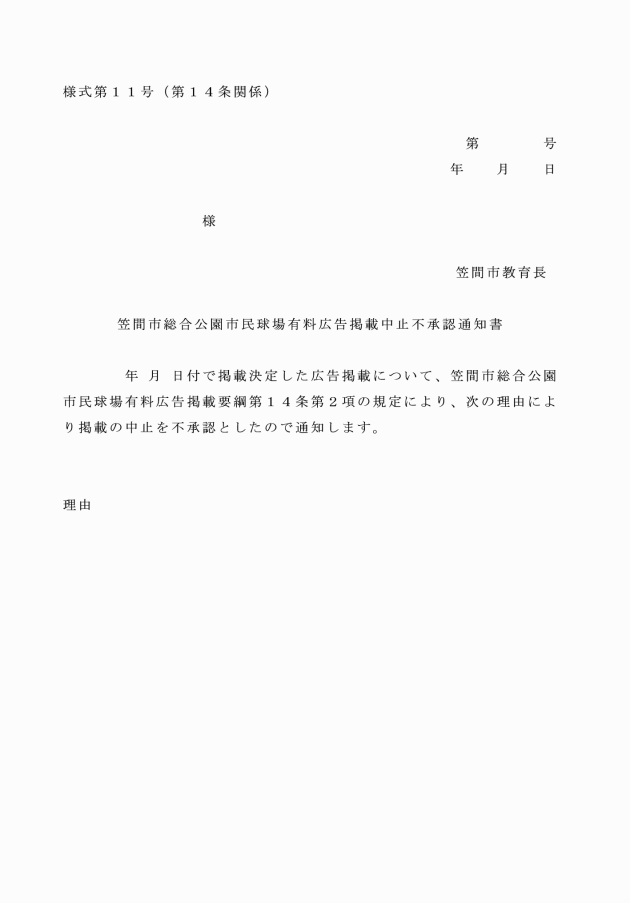 様式第１１号（第１４条関係）

第　　　号
年　　月　　日

様

笠間市教育長

笠間市総合公園市民球場有料広告掲載中止不承認通知書

年　月　日付で掲載決定した広告掲載について、笠間市総合公園市民球場有料広告掲載要綱第１４条第２項の規定により、次の理由により掲載の中止を不承認としたので通知します。

理由